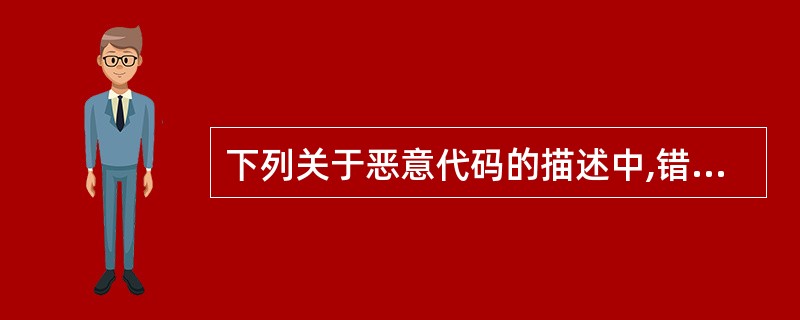 下列关于恶意代码的描述中,错...